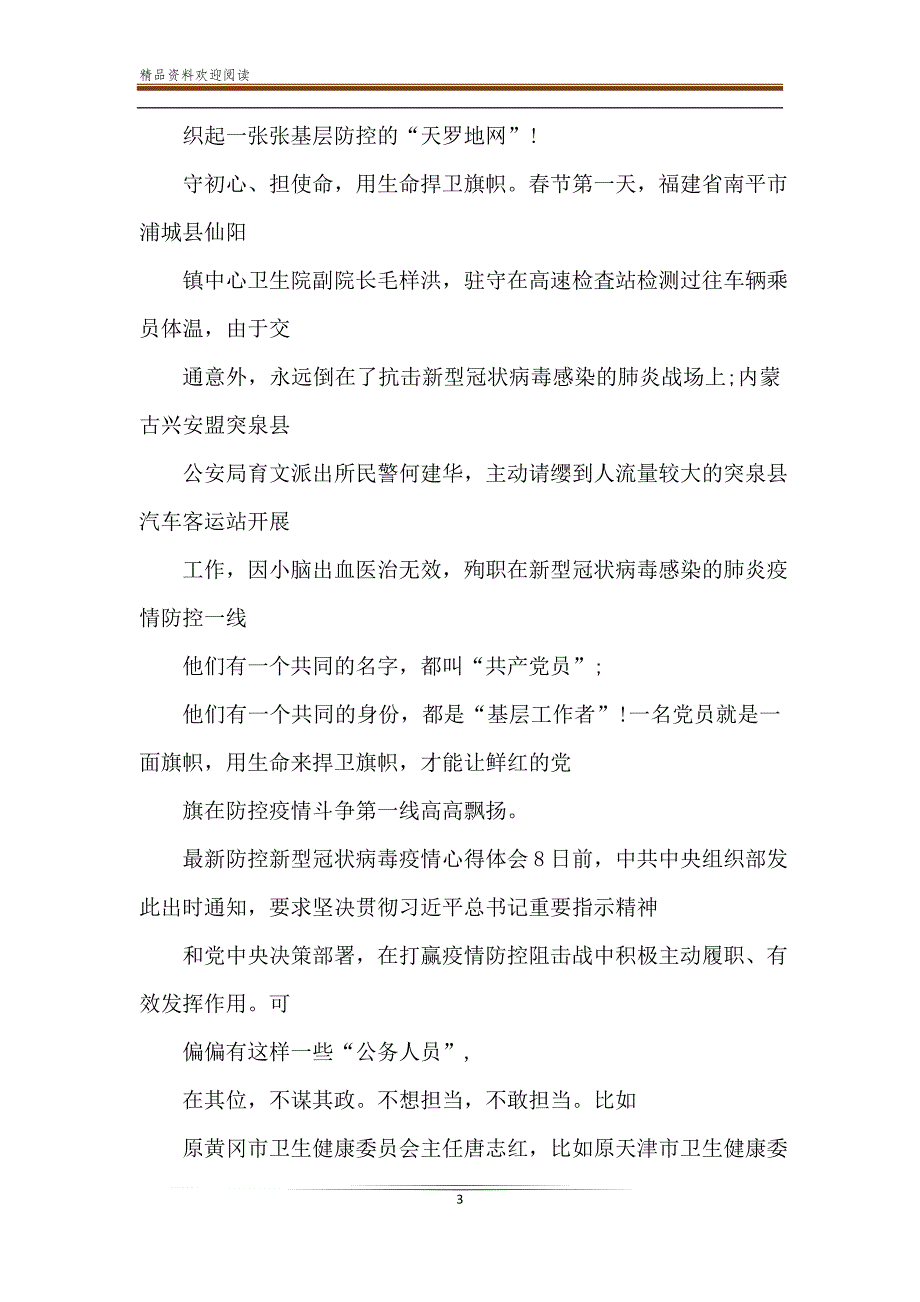 精品资料欢迎阅读

织起一张张基层防控的“天罗地网”！

守初心、担使命，用生命捍卫旗帜。春节第一天，福建省南平市浦城县仙阳

镇中心卫生院副院长毛样洪，驻守在高速检查站检测过往车辆乘员体温，由于交

通意外，永远倒在了抗击新型冠状病毒感染的肺炎战场上;内蒙古兴安盟突泉县

公安局育文派出所民警何建华，主动请缨到人流量较大的突泉县汽车客运站开展

工作，因小脑出血医治无效，殉职在新型冠状病毒感染的肺炎疫情防控一线

他们有一个共同的名字，都叫“共产党员”；

他们有一个共同的身份，都是“基层工作者”！一名党员就是一面旗帜，用生命来捍卫旗帜，才能让鲜红的党

旗在防控疫情斗争第一线高高飘扬。

最新防控新型冠状病毒疫情心得体会 8 日前，中共中央组织部发此出时通知，要求坚决贯彻习近平总书记重要指示精神

和党中央决策部署，在打赢疫情防控阻击战中积极主动履职、有效发挥作用。可

偏偏有这样一些“公务人员”，

在其位，不谋其政。不想担当，不敢担当。比如

原黄冈市卫生健康委员会主任唐志红，比如原天津市卫生健康委

3